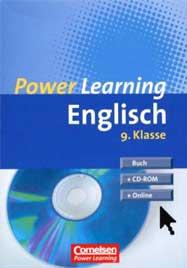 Power Learning
Englisch
9. Klasse

Buch
+ CD-ROM
+ Online

Cornelsen
Power Learning